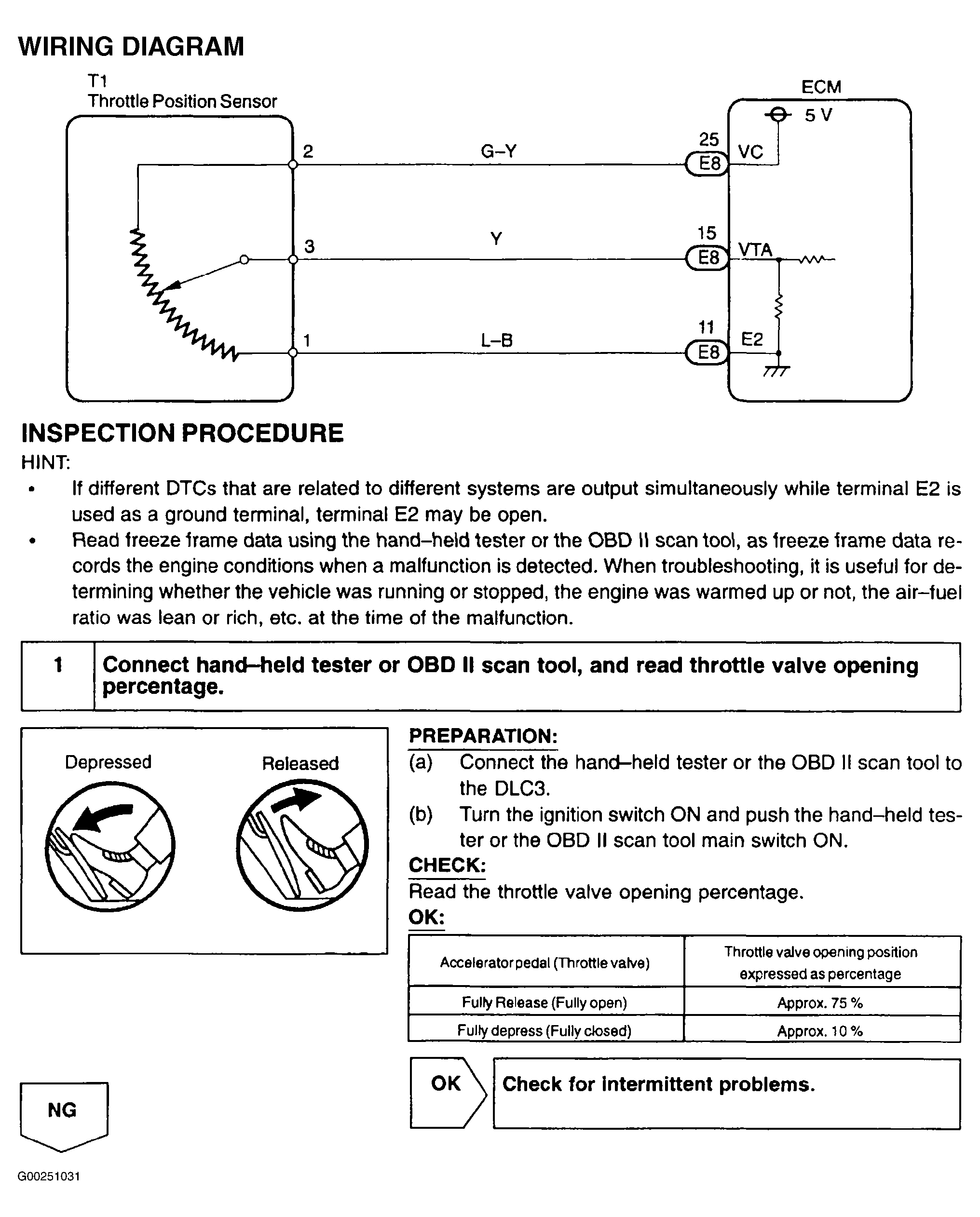 WIRING DIAGRAM

T1
Throttle Position Sensor

ECM

5 V

2 G–Y 25 E8 VC

3 Y 15 E8 VTA

1 L–B 11 E8 E2

INSPECTION PROCEDURE

HINT:

• If different DTCs that are related to different systems are output simultaneously while terminal E2 is used as a ground terminal, terminal E2 may be open.

• Read freeze frame data using the hand–held tester or the OBD II scan tool, as freeze frame data records the engine conditions when a malfunction is detected. When troubleshooting, it is useful for determining whether the vehicle was running or stopped, the engine was warmed up or not, the air–fuel ratio was lean or rich, etc. at the time of the malfunction.

| 1 | Connect hand–held tester or OBD II scan tool, and read throttle valve opening percentage. |
|---|---|

Depressed

Released

PREPARATION:

(a) Connect the hand–held tester or the OBD II scan tool to the DLC3.

(b) Turn the ignition switch ON and push the hand–held tester or the OBD II scan tool main switch ON.

CHECK:

Read the throttle valve opening percentage.

OK:

| Accelerator pedal (Throttle valve) | Throttle valve opening position expressed as percentage |
|---|---|
| Fully Release (Fully open) | Approx. 75 % |
| Fully depress (Fully closed) | Approx. 10 % |

OK

Check for intermittent problems.

NG

G00251031